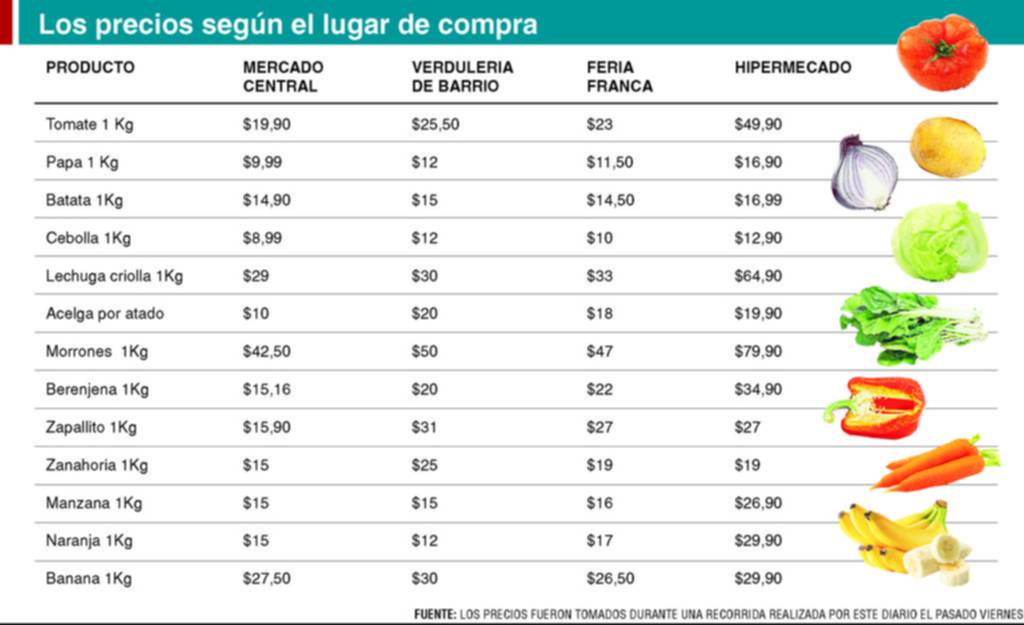 Los precios según el lugar de compra

| PRODUCTO | MERCADO CENTRAL | VERDULERIA DE BARRIO | FERIA FRANCA | HIPERMECADO |
|---|---|---|---|---|
| Tomate 1 Kg | \$19,90 | \$25,50 | \$23 | \$49,90 |
| Papa 1 Kg | \$9,99 | \$12 | \$11,50 | \$16,90 |
| Batata 1Kg | \$14,90 | \$15 | \$14,50 | \$16,99 |
| Cebolla 1Kg | \$8,99 | \$12 | \$10 | \$12,90 |
| Lechuga criolla 1Kg | \$29 | \$30 | \$33 | \$64,90 |
| Acelga por atado | \$10 | \$20 | \$18 | \$19,90 |
| Morrones 1Kg | \$42,50 | \$50 | \$47 | \$79,90 |
| Berenjena 1Kg | \$15,16 | \$20 | \$22 | \$34,90 |
| Zapallito 1Kg | \$15,90 | \$31 | \$27 | \$27 |
| Zanahoria 1Kg | \$15 | \$25 | \$19 | \$19 |
| Manzana 1Kg | \$15 | \$15 | \$16 | \$26,90 |
| Naranja 1Kg | \$15 | \$12 | \$17 | \$29,90 |
| Banana 1Kg | \$27,50 | \$30 | \$26,50 | \$29,90 |

FUENTE: LOS PRECIOS FUERON TOMADOS DURANTE UNA RECORRIDA REALIZADA POR ESTE DIARIO EL PASADO VIERNES